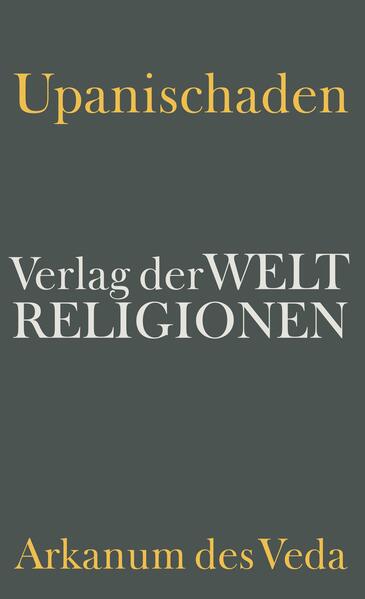 Upanischaden

Verlag der WELT
RELIGIONEN

Arkanum des Veda